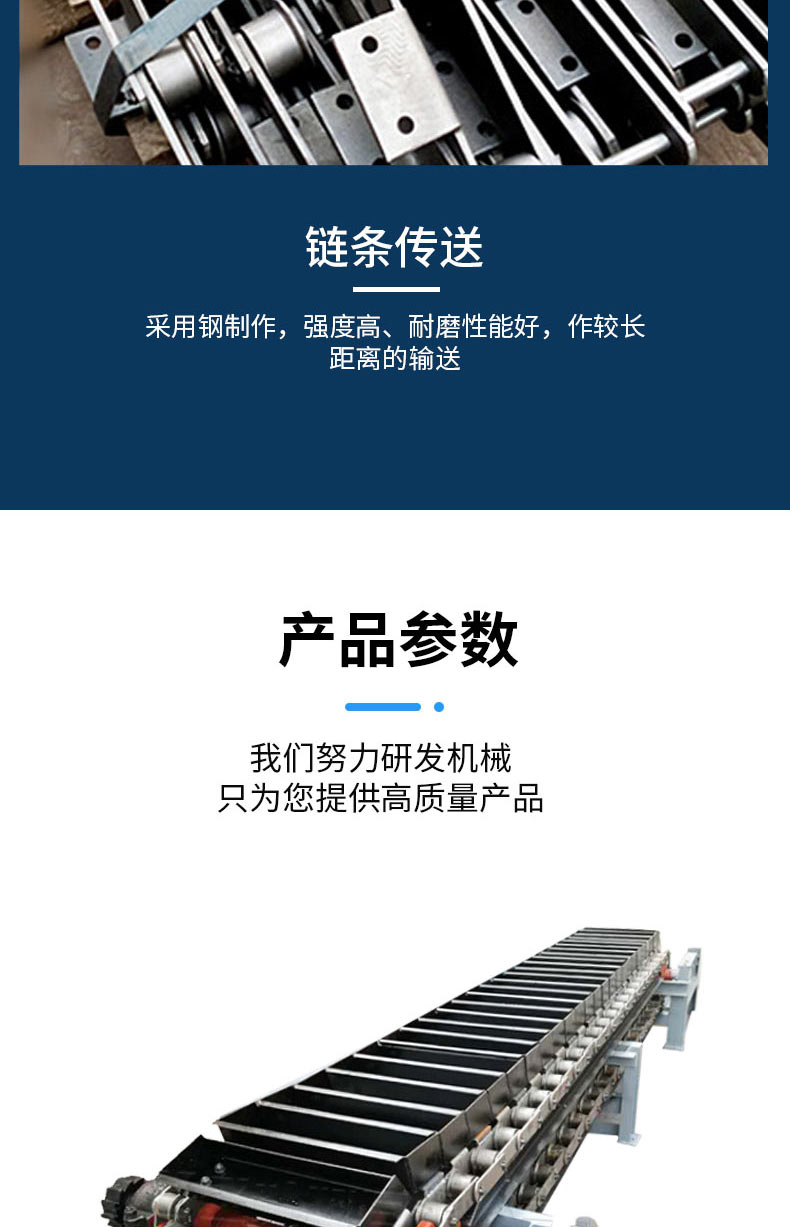 链条传送

采用钢制作，强度高、耐磨性能好，作较长距离的输送

产品参数

我们努力研发机械
只为您提供高质量产品